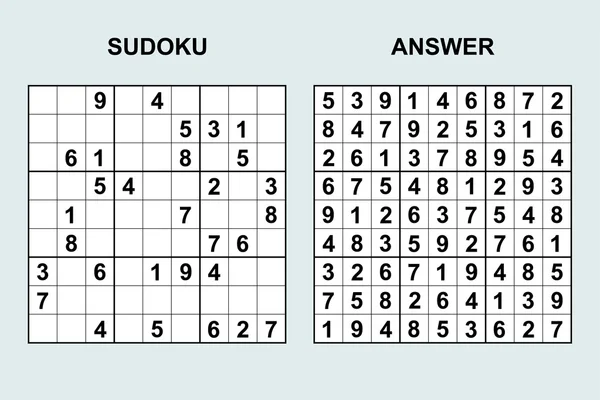 SUDOKU

|   |   |   |   |   |   |   |   |   |
|---|---|---|---|---|---|---|---|---|
|   |   | 9 |   | 4 |   |   |   |   |
|   |   |   |   |   | 5 | 3 | 1 |   |
|   | 6 | 1 |   |   | 8 |   | 5 |   |
|   |   | 5 | 4 |   |   | 2 |   | 3 |
|   | 1 |   |   |   | 7 |   |   | 8 |
|   | 8 |   |   |   |   | 7 | 6 |   |
| 3 |   | 6 |   | 1 | 9 | 4 |   |   |
| 7 |   |   |   |   |   |   |   |   |
|   |   | 4 |   | 5 |   | 6 | 2 | 7 |

ANSWER

|   |   |   |   |   |   |   |   |   |
|---|---|---|---|---|---|---|---|---|
| 5 | 3 | 9 | 1 | 4 | 6 | 8 | 7 | 2 |
| 8 | 4 | 7 | 9 | 2 | 5 | 3 | 1 | 6 |
| 2 | 6 | 1 | 3 | 7 | 8 | 9 | 5 | 4 |
| 6 | 7 | 5 | 4 | 8 | 1 | 2 | 9 | 3 |
| 9 | 1 | 2 | 6 | 3 | 7 | 5 | 4 | 8 |
| 4 | 8 | 3 | 5 | 9 | 2 | 7 | 6 | 1 |
| 3 | 2 | 6 | 7 | 1 | 9 | 4 | 8 | 5 |
| 7 | 5 | 8 | 2 | 6 | 4 | 1 | 3 | 9 |
| 1 | 9 | 4 | 8 | 5 | 3 | 6 | 2 | 7 |